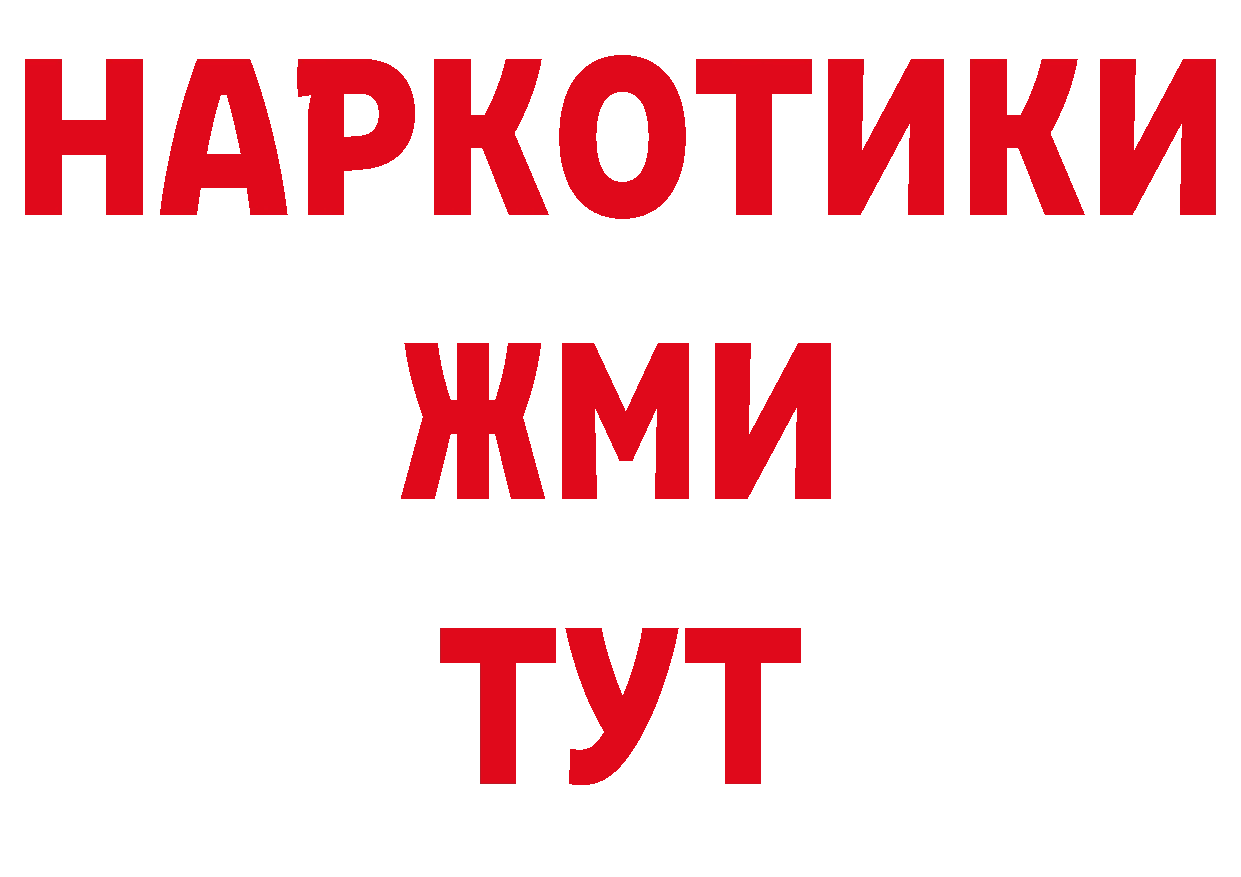 НАРКОТИКИ
ЖМИ
ТУТ